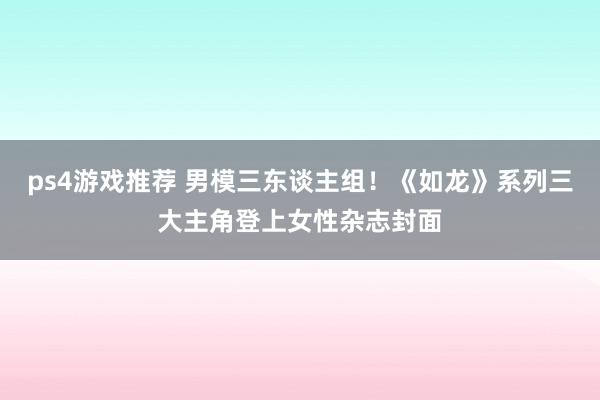 ps4游戏推荐 男模三东谈主组！《如龙》系列三大主角登上女性杂志封面